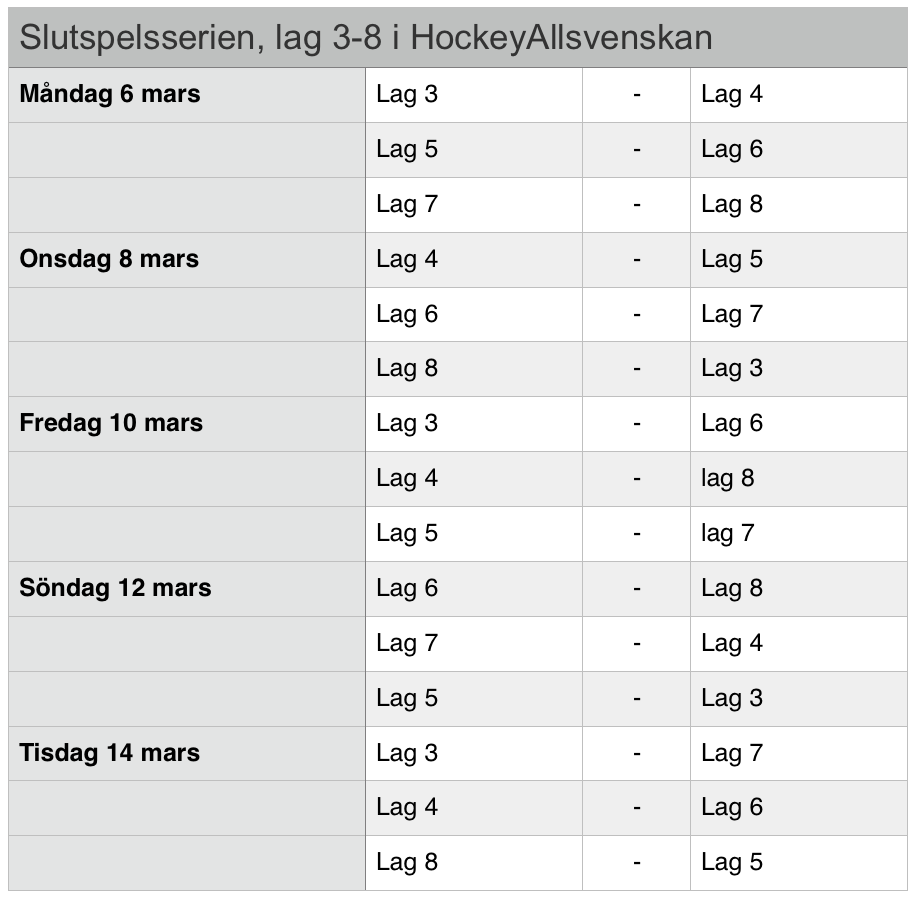 Slutspelsserien, lag 3-8 i HockeyAllsvenskan

| | | | |
|---|---|---|---|
| **Måndag 6 mars** | Lag 3 | - | Lag 4 |
| | Lag 5 | - | Lag 6 |
| | Lag 7 | - | Lag 8 |
| **Onsdag 8 mars** | Lag 4 | - | Lag 5 |
| | Lag 6 | - | Lag 7 |
| | Lag 8 | - | Lag 3 |
| **Fredag 10 mars** | Lag 3 | - | Lag 6 |
| | Lag 4 | - | lag 8 |
| | Lag 5 | - | lag 7 |
| **Söndag 12 mars** | Lag 6 | - | Lag 8 |
| | Lag 7 | - | Lag 4 |
| | Lag 5 | - | Lag 3 |
| **Tisdag 14 mars** | Lag 3 | - | Lag 7 |
| | Lag 4 | - | Lag 6 |
| | Lag 8 | - | Lag 5 |